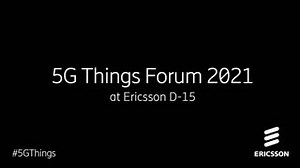 5G Things Forum 2021
at Ericsson D-15

#5GThings

ERICSSON